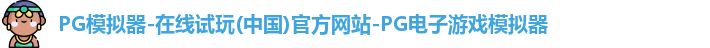 PG模拟器-在线试玩(中国)官方网站-PG电子游戏模拟器